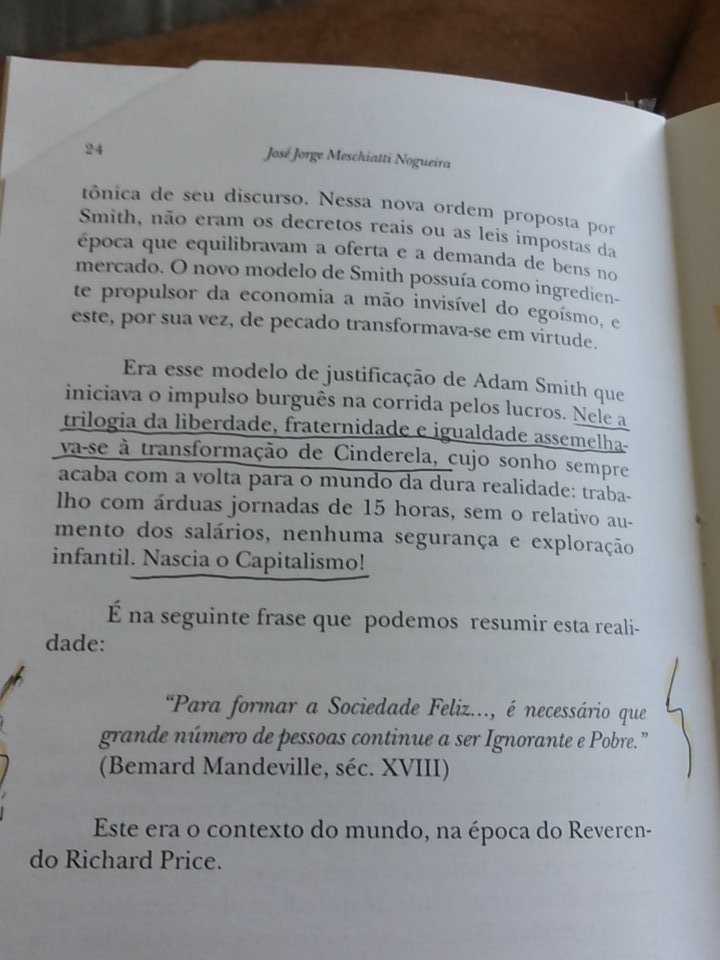 24 José Jorge Meschiatti Nogueira

tônica de seu discurso. Nessa nova ordem proposta por Smith, não eram os decretos reais ou as leis impostas da época que equilibravam a oferta e a demanda de bens no mercado. O novo modelo de Smith possuía como ingrediente propulsor da economia a mão invisível do egoísmo, e este, por sua vez, de pecado transformava-se em virtude.

Era esse modelo de justificação de Adam Smith que iniciava o impulso burguês na corrida pelos lucros. Nele a trilogia da liberdade, fraternidade e igualdade assemelhava-se à transformação de Cinderela, cujo sonho sempre acaba com a volta para o mundo da dura realidade: trabalho com árduas jornadas de 15 horas, sem o relativo aumento dos salários, nenhuma segurança e exploração infantil. Nascia o Capitalismo!

É na seguinte frase que podemos resumir esta realidade:

"Para formar a Sociedade Feliz..., é necessário que grande número de pessoas continue a ser Ignorante e Pobre." (Bemard Mandeville, séc. XVIII)

Este era o contexto do mundo, na época do Reverendo Richard Price.